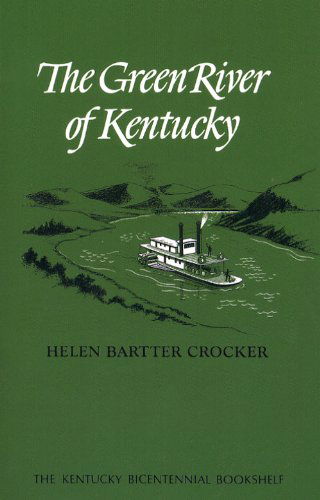 The Green River of Kentucky

HELEN BARTTER CROCKER

THE KENTUCKY BICENTENNIAL BOOKSHELF